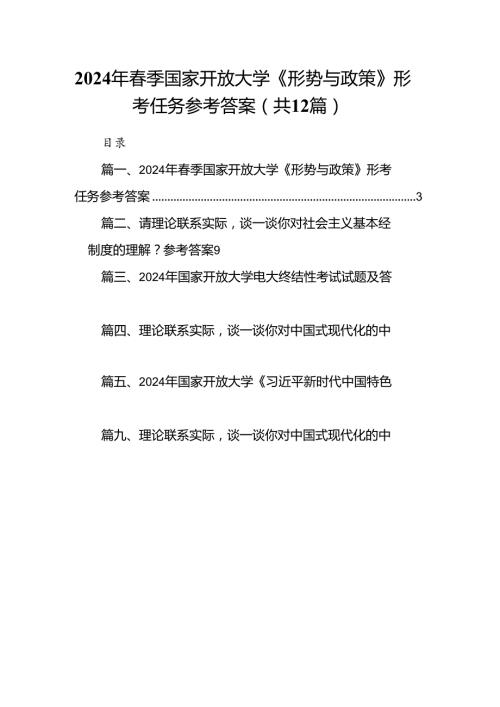 2024年春季国家开放大学《形势与政策》形考任务参考答案（共12篇）

目录

篇一、2024年春季国家开放大学《形势与政策》形考任务参考答案......3

篇二、请理论联系实际，谈一谈你对社会主义基本经制度的理解？参考答案9

篇三、2024年国家开放大学电大终结性考试试题及答

篇四、理论联系实际，谈一谈你对中国式现代化的中

篇五、2024年国家开放大学《习近平新时代中国特色

篇九、理论联系实际，谈一谈你对中国式现代化的中